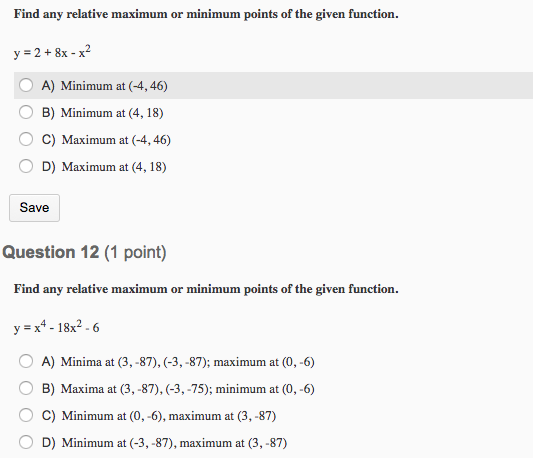 Find any relative maximum or minimum points of the given function.

$y = 2 + 8x - x^2$

A) Minimum at (-4, 46)

B) Minimum at (4, 18)

C) Maximum at (-4, 46)

D) Maximum at (4, 18)

Save

Question 12 (1 point)

Find any relative maximum or minimum points of the given function.

$y = x^4 - 18x^2 - 6$

A) Minima at (3, -87), (-3, -87); maximum at (0, -6)

B) Maxima at (3, -87), (-3, -75); minimum at (0, -6)

C) Minimum at (0, -6), maximum at (3, -87)

D) Minimum at (-3, -87), maximum at (3, -87)